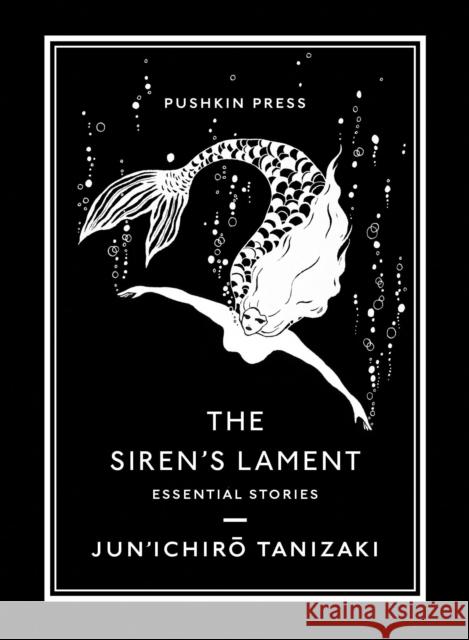 PUSHKIN PRESS

THE SIREN'S LAMENT

ESSENTIAL STORIES

JUN'ICHIRŌ TANIZAKI